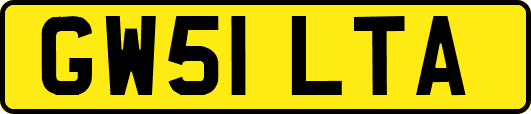 GW51 LTA